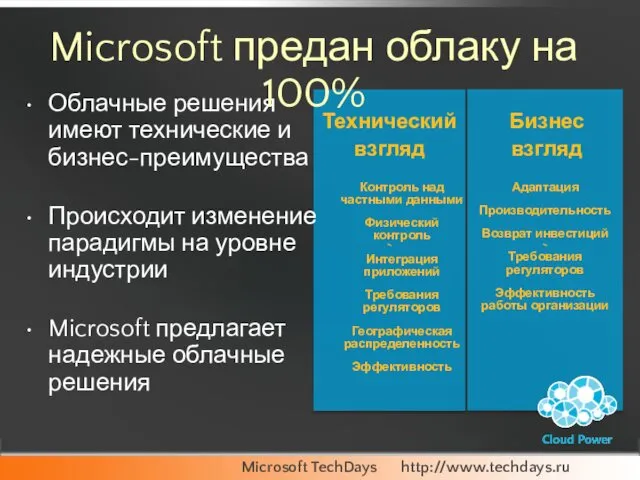 Microsoft предан облаку на 100%

• Облачные решения имеют технические и бизнес-преимущества

• Происходит изменение парадигмы на уровне индустрии

• Microsoft предлагает надежные облачные решения

Технический взгляд

Контроль над частными данными

Физический контроль

Интеграция приложений

Требования регуляторов

Географическая распределенность

Эффективность

Бизнес взгляд

Адаптация

Производительность

Возврат инвестиций

Требования регуляторов

Эффективность работы организации

Cloud Power

Microsoft TechDays http://www.techdays.ru